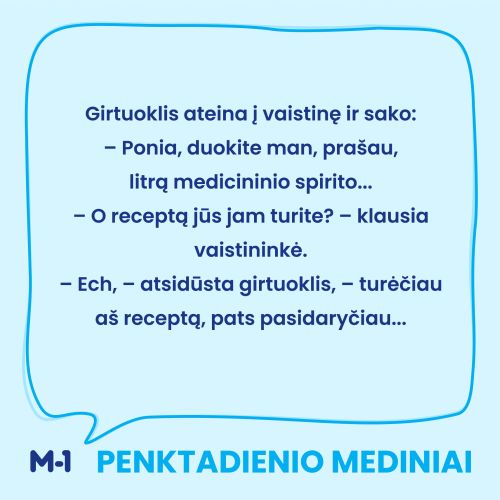 Girtuoklis ateina į vaistinę ir sako:
– Ponia, duokite man, prašau, litrą medicininio spirito...
– O receptą jūs jam turite? – klausia vaistininkė.
– Ech, – atsidūsta girtuoklis, – turėčiau aš receptą, pats pasidaryčiau...

M-1 PENKTADIENIO MEDINIAI